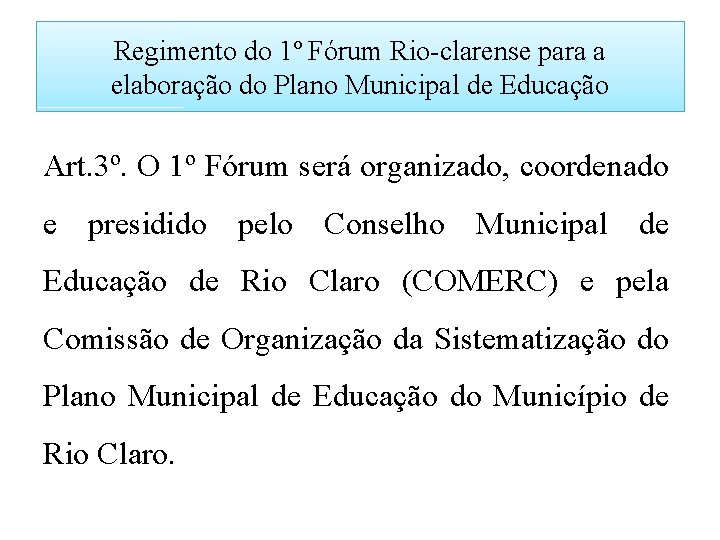 Regimento do 1º Fórum Rio-clarense para a elaboração do Plano Municipal de Educação

Art.3º. O 1º Fórum será organizado, coordenado e presidido pelo Conselho Municipal de Educação de Rio Claro (COMERC) e pela Comissão de Organização da Sistematização do Plano Municipal de Educação do Município de Rio Claro.